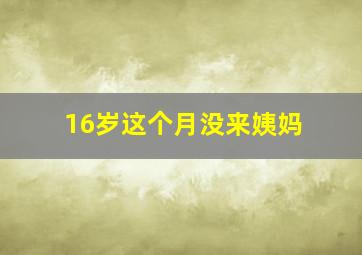 16岁这个月没来姨妈